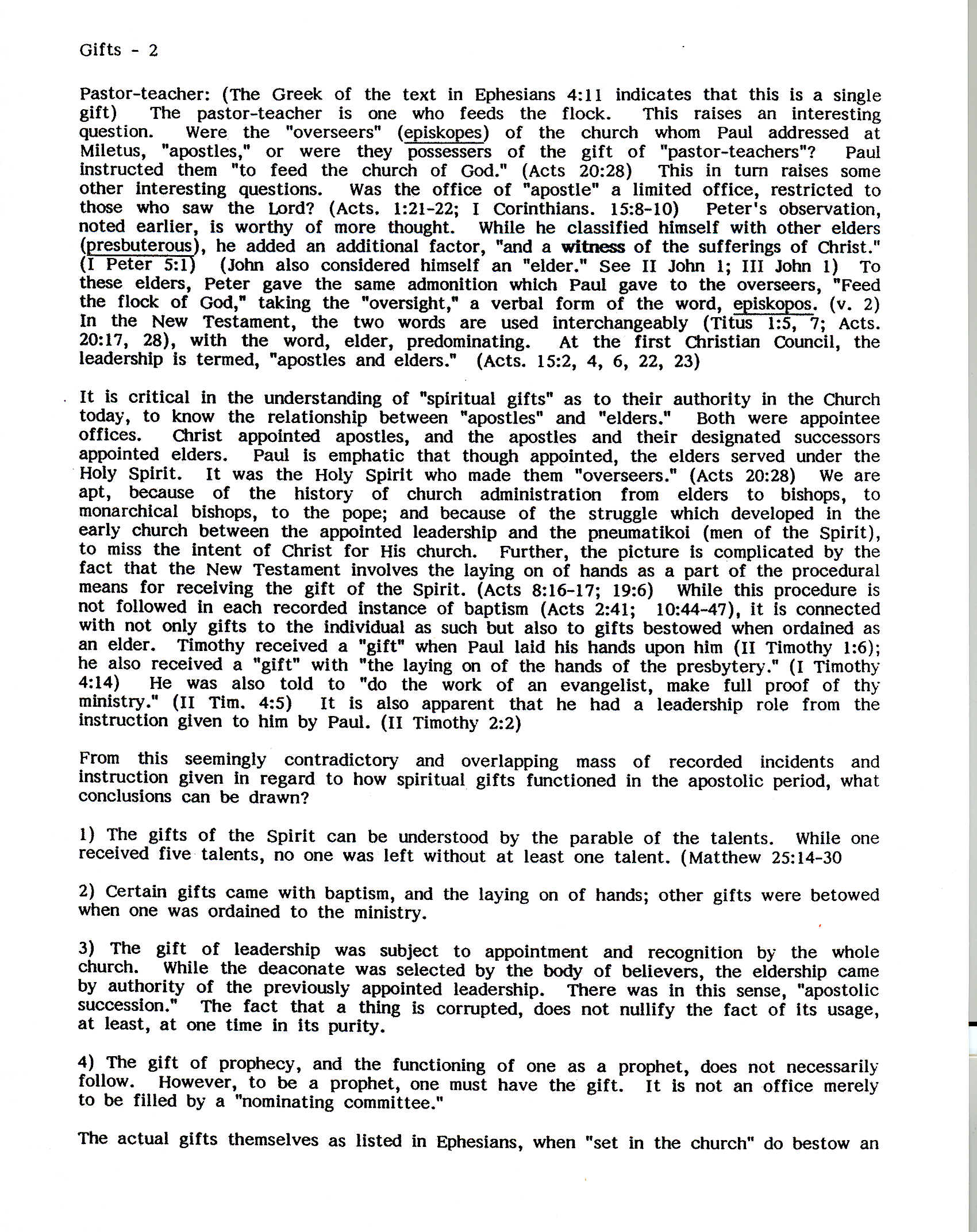 Gifts - 2

Pastor-teacher: (The Greek of the text in Ephesians 4:11 indicates that this is a single gift) The pastor-teacher is one who feeds the flock. This raises an interesting question. Were the "overseers" (episkopes) of the church whom Paul addressed at Miletus, "apostles," or were they possessers of the gift of "pastor-teachers"? Paul instructed them "to feed the church of God." (Acts 20:28) This in turn raises some other interesting questions. Was the office of "apostle" a limited office, restricted to those who saw the Lord? (Acts. 1:21-22; I Corinthians. 15:8-10) Peter's observation, noted earlier, is worthy of more thought. While he classified himself with other elders (presbuterous), he added an additional factor, "and a witness of the sufferings of Christ." (I Peter 5:1) (John also considered himself an "elder." See II John 1; III John 1) To these elders, Peter gave the same admonition which Paul gave to the overseers, "Feed the flock of God," taking the "oversight," a verbal form of the word, episkopos. (v. 2) In the New Testament, the two words are used interchangeably (Titus 1:5, 7; Acts. 20:17, 28), with the word, elder, predominating. At the first Christian Council, the leadership is termed, "apostles and elders." (Acts. 15:2, 4, 6, 22, 23)

It is critical in the understanding of "spiritual gifts" as to their authority in the Church today, to know the relationship between "apostles" and "elders." Both were appointee offices. Christ appointed apostles, and the apostles and their designated successors appointed elders. Paul is emphatic that though appointed, the elders served under the Holy Spirit. It was the Holy Spirit who made them "overseers." (Acts 20:28) We are apt, because of the history of church administration from elders to bishops, to monarchical bishops, to the pope; and because of the struggle which developed in the early church between the appointed leadership and the pneumatikoi (men of the Spirit), to miss the intent of Christ for His church. Further, the picture is complicated by the fact that the New Testament involves the laying on of hands as a part of the procedural means for receiving the gift of the Spirit. (Acts 8:16-17; 19:6) While this procedure is not followed in each recorded instance of baptism (Acts 2:41; 10:44-47), it is connected with not only gifts to the individual as such but also to gifts bestowed when ordained as an elder. Timothy received a "gift" when Paul laid his hands upon him (II Timothy 1:6); he also received a "gift" with "the laying on of the hands of the presbytery." (I Timothy 4:14) He was also told to "do the work of an evangelist, make full proof of thy ministry." (II Tim. 4:5) It is also apparent that he had a leadership role from the instruction given to him by Paul. (II Timothy 2:2)

From this seemingly contradictory and overlapping mass of recorded incidents and instruction given in regard to how spiritual gifts functioned in the apostolic period, what conclusions can be drawn?

1) The gifts of the Spirit can be understood by the parable of the talents. While one received five talents, no one was left without at least one talent. (Matthew 25:14-30

2) Certain gifts came with baptism, and the laying on of hands; other gifts were betowed when one was ordained to the ministry.

3) The gift of leadership was subject to appointment and recognition by the whole church. While the deaconate was selected by the body of believers, the eldership came by authority of the previously appointed leadership. There was in this sense, "apostolic succession." The fact that a thing is corrupted, does not nullify the fact of its usage, at least, at one time in its purity.

4) The gift of prophecy, and the functioning of one as a prophet, does not necessarily follow. However, to be a prophet, one must have the gift. It is not an office merely to be filled by a "nominating committee."

The actual gifts themselves as listed in Ephesians, when "set in the church" do bestow an